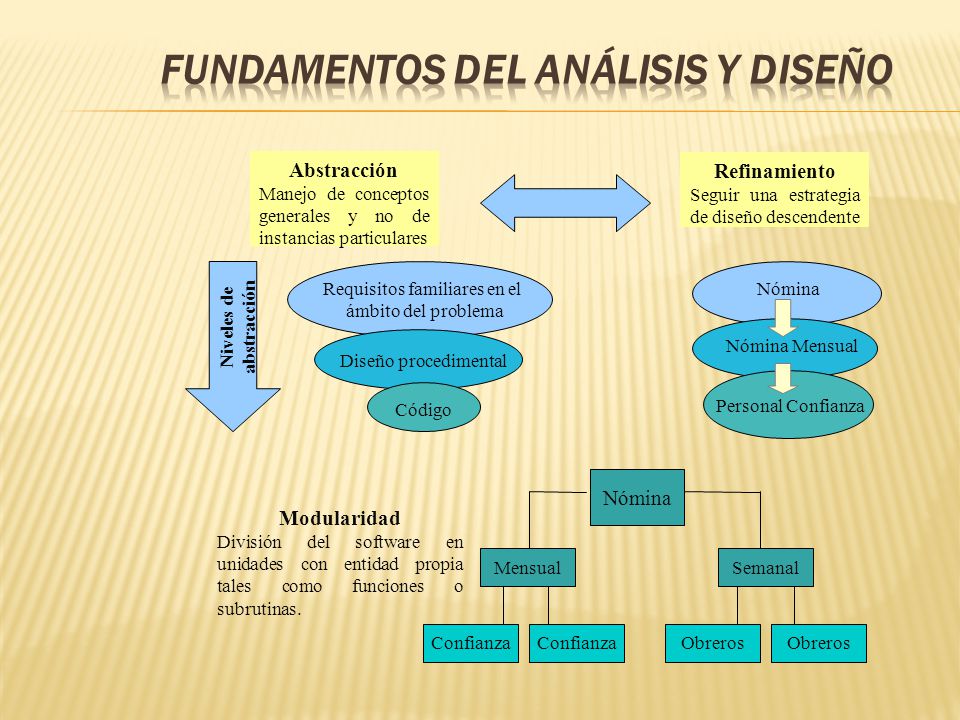 FUNDAMENTOS DEL ANÁLISIS Y DISEÑO

Abstracción
Manejo de conceptos generales y no de instancias particulares

Refinamiento
Seguir una estrategia de diseño descendente

Niveles de abstracción

Requisitos familiares en el ámbito del problema

Diseño procedimental

Código

Nómina

Nómina Mensual

Personal Confianza

Modularidad
División del software en unidades con entidad propia tales como funciones o subrutinas.

Nómina

Mensual

Semanal

Confianza

Confianza

Obreros

Obreros